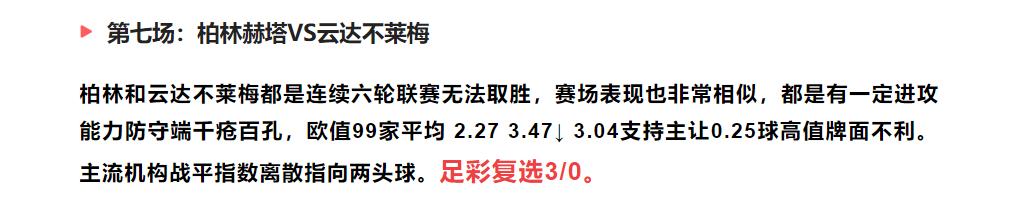 第七场：柏林赫塔VS云达不莱梅

柏林和云达不莱梅都是连续六轮联赛无法取胜，赛场表现也非常相似，都是有一定进攻能力防守端千疮百孔，欧值99家平均 2.27 3.47↓ 3.04支持主让0.25球高值牌面不利。主流机构战平指数离散指向两头球。足彩复选3/0。